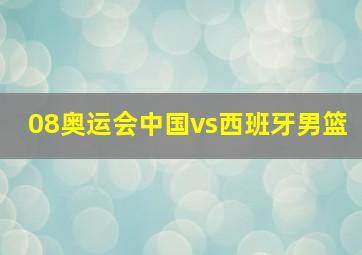 08奥运会中国vs西班牙男篮